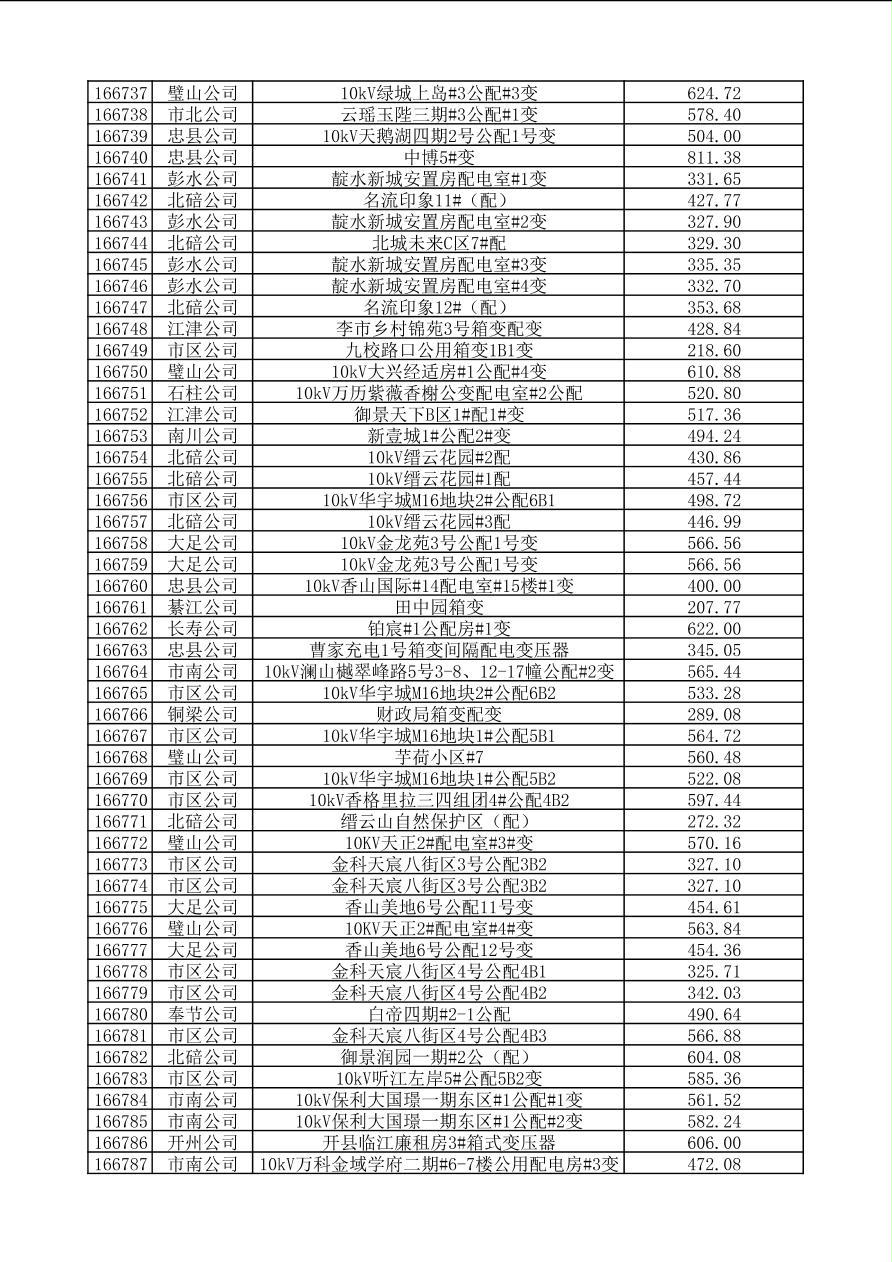 | 166737 | 璧山公司 | 10kV绿城上岛#3公配#3变 | 624.72 |
|---|---|---|---|
| 166738 | 市北公司 | 云瑶玉陛三期#3公配#1变 | 578.40 |
| 166739 | 忠县公司 | 10kV天鹅湖四期2号公配1号变 | 504.00 |
| 166740 | 忠县公司 | 中博5#变 | 811.38 |
| 166741 | 彭水公司 | 靛水新城安置房配电室#1变 | 331.65 |
| 166742 | 北碚公司 | 名流印象11#（配） | 427.77 |
| 166743 | 彭水公司 | 靛水新城安置房配电室#2变 | 327.90 |
| 166744 | 北碚公司 | 北城未来C区7#配 | 329.30 |
| 166745 | 彭水公司 | 靛水新城安置房配电室#3变 | 335.35 |
| 166746 | 彭水公司 | 靛水新城安置房配电室#4变 | 332.70 |
| 166747 | 北碚公司 | 名流印象12#（配） | 353.68 |
| 166748 | 江津公司 | 李市乡村锦苑3号箱变配变 | 428.84 |
| 166749 | 市区公司 | 九校路口公用箱变1B1变 | 218.60 |
| 166750 | 璧山公司 | 10kV大兴经适房#1公配#4变 | 610.88 |
| 166751 | 石柱公司 | 10kV万历紫薇香榭公变配电室#2公配 | 520.80 |
| 166752 | 江津公司 | 御景天下B区1#配1#变 | 517.36 |
| 166753 | 南川公司 | 新壹城1#公配2#变 | 494.24 |
| 166754 | 北碚公司 | 10kV缙云花园#2配 | 430.86 |
| 166755 | 北碚公司 | 10kV缙云花园#1配 | 457.44 |
| 166756 | 市区公司 | 10kV华宇城M16地块2#公配6B1 | 498.72 |
| 166757 | 北碚公司 | 10kV缙云花园#3配 | 446.99 |
| 166758 | 大足公司 | 10kV金龙苑3号公配1号变 | 566.56 |
| 166759 | 大足公司 | 10kV金龙苑3号公配1号变 | 566.56 |
| 166760 | 忠县公司 | 10kV香山国际#14配电室#15楼#1变 | 400.00 |
| 166761 | 綦江公司 | 田中园箱变 | 207.77 |
| 166762 | 长寿公司 | 铂宸#1公配房#1变 | 622.00 |
| 166763 | 忠县公司 | 曹家充电1号箱变间隔配电变压器 | 345.05 |
| 166764 | 市南公司 | 10kV澜山樾翠峰路5号3-8、12-17幢公配#2变 | 565.44 |
| 166765 | 市区公司 | 10kV华宇城M16地块2#公配6B2 | 533.28 |
| 166766 | 铜梁公司 | 财政局箱变配变 | 289.08 |
| 166767 | 市区公司 | 10kV华宇城M16地块1#公配5B1 | 564.72 |
| 166768 | 璧山公司 | 芋荷小区#7 | 560.48 |
| 166769 | 市区公司 | 10kV华宇城M16地块1#公配5B2 | 522.08 |
| 166770 | 市区公司 | 10kV香格里拉三四组团4#公配4B2 | 597.44 |
| 166771 | 北碚公司 | 缙云山自然保护区（配） | 272.32 |
| 166772 | 璧山公司 | 10KV天正2#配电室#3#变 | 570.16 |
| 166773 | 市区公司 | 金科天宸八街区3号公配3B2 | 327.10 |
| 166774 | 市区公司 | 金科天宸八街区3号公配3B2 | 327.10 |
| 166775 | 大足公司 | 香山美地6号公配11号变 | 454.61 |
| 166776 | 璧山公司 | 10KV天正2#配电室#4#变 | 563.84 |
| 166777 | 大足公司 | 香山美地6号公配12号变 | 454.36 |
| 166778 | 市区公司 | 金科天宸八街区4号公配4B1 | 325.71 |
| 166779 | 市区公司 | 金科天宸八街区4号公配4B2 | 342.03 |
| 166780 | 奉节公司 | 白帝四期#2-1公配 | 490.64 |
| 166781 | 市区公司 | 金科天宸八街区4号公配4B3 | 566.88 |
| 166782 | 北碚公司 | 御景润园一期#2公（配） | 604.08 |
| 166783 | 市区公司 | 10kV听江左岸5#公配5B2变 | 585.36 |
| 166784 | 市南公司 | 10kV保利大国璟一期东区#1公配#1变 | 561.52 |
| 166785 | 市南公司 | 10kV保利大国璟一期东区#1公配#2变 | 582.24 |
| 166786 | 开州公司 | 开县临江廉租房3#箱式变压器 | 606.00 |
| 166787 | 市南公司 | 10kV万科金域学府二期#6-7楼公用配电房#3变 | 472.08 |